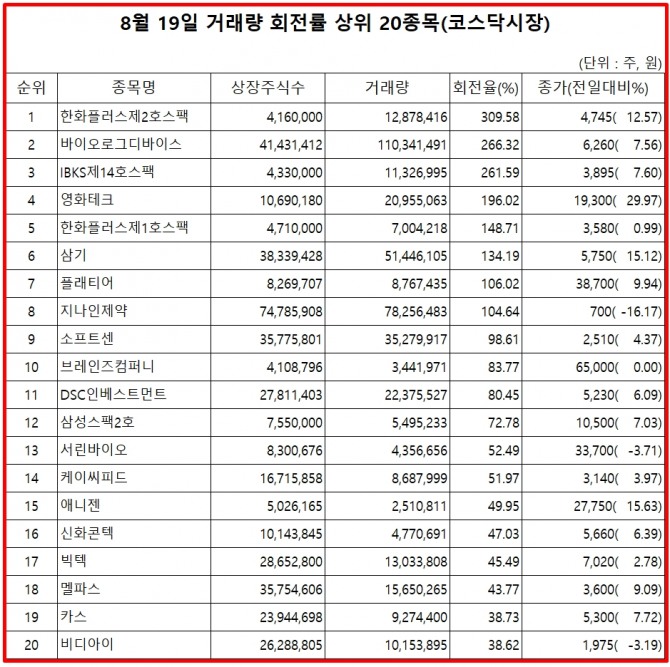 8월 19일 거래량 회전률 상위 20종목(코스닥시장)

(단위 : 주, 원)

| 순위 | 종목명 | 상장주식수 | 거래량 | 회전율(%) | 종가(전일대비%) |
|---|---|---|---|---|---|
| 1 | 한화플러스제2호스팩 | 4,160,000 | 12,878,416 | 309.58 | 4,745( 12.57) |
| 2 | 바이오로그디바이스 | 41,431,412 | 110,341,491 | 266.32 | 6,260( 7.56) |
| 3 | IBKS제14호스팩 | 4,330,000 | 11,326,995 | 261.59 | 3,895( 7.60) |
| 4 | 영화테크 | 10,690,180 | 20,955,063 | 196.02 | 19,300( 29.97) |
| 5 | 한화플러스제1호스팩 | 4,710,000 | 7,004,218 | 148.71 | 3,580( 0.99) |
| 6 | 삼기 | 38,339,428 | 51,446,105 | 134.19 | 5,750( 15.12) |
| 7 | 플래티어 | 8,269,707 | 8,767,435 | 106.02 | 38,700( 9.94) |
| 8 | 지나인제약 | 74,785,908 | 78,256,483 | 104.64 | 700( -16.17) |
| 9 | 소프트센 | 35,775,801 | 35,279,917 | 98.61 | 2,510( 4.37) |
| 10 | 브레인즈컴퍼니 | 4,108,796 | 3,441,971 | 83.77 | 65,000( 0.00) |
| 11 | DSC인베스트먼트 | 27,811,403 | 22,375,527 | 80.45 | 5,230( 6.09) |
| 12 | 삼성스팩2호 | 7,550,000 | 5,495,233 | 72.78 | 10,500( 7.03) |
| 13 | 서린바이오 | 8,300,676 | 4,356,656 | 52.49 | 33,700( -3.71) |
| 14 | 케이씨피드 | 16,715,858 | 8,687,999 | 51.97 | 3,140( 3.97) |
| 15 | 애니젠 | 5,026,165 | 2,510,811 | 49.95 | 27,750( 15.63) |
| 16 | 신화콘텍 | 10,143,845 | 4,770,691 | 47.03 | 5,660( 6.39) |
| 17 | 빅텍 | 28,652,800 | 13,033,808 | 45.49 | 7,020( 2.78) |
| 18 | 멜파스 | 35,754,606 | 15,650,265 | 43.77 | 3,600( 9.09) |
| 19 | 카스 | 23,944,698 | 9,274,400 | 38.73 | 5,300( 7.72) |
| 20 | 비디아이 | 26,288,805 | 10,153,895 | 38.62 | 1,975( -3.19) |